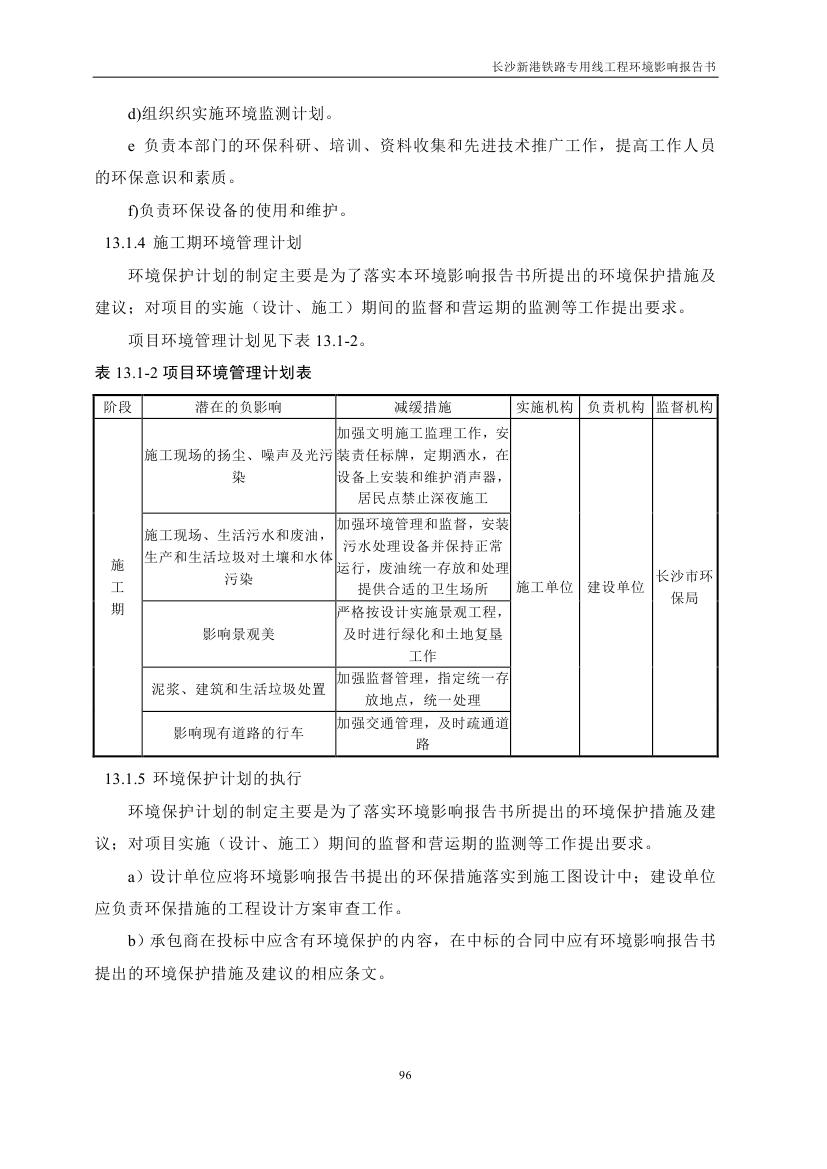 长沙新港铁路专用线工程环境影响报告书

d)组织织实施环境监测计划。

e 负责本部门的环保科研、培训、资料收集和先进技术推广工作，提高工作人员的环保意识和素质。

f)负责环保设备的使用和维护。

13.1.4 施工期环境管理计划

环境保护计划的制定主要是为了落实本环境影响报告书所提出的环境保护措施及建议；对项目的实施（设计、施工）期间的监督和营运期的监测等工作提出要求。

项目环境管理计划见下表 13.1-2。

表 13.1-2 项目环境管理计划表

| 阶段 | 潜在的负影响 | 减缓措施 | 实施机构 | 负责机构 | 监督机构 |
|---|---|---|---|---|---|
| 施工期 | 施工现场的扬尘、噪声及光污染 | 加强文明施工监理工作，安装责任标牌，定期洒水，在设备上安装和维护消声器，居民点禁止深夜施工 | 施工单位 | 建设单位 | 长沙市环保局 |
| | 施工现场、生活污水和废油，生产和生活垃圾对土壤和水体污染 | 加强环境管理和监督，安装污水处理设备并保持正常运行，废油统一存放和处理提供合适的卫生场所 | | | |
| | 影响景观美 | 严格按设计实施景观工程，及时进行绿化和土地复垦工作 | | | |
| | 泥浆、建筑和生活垃圾处置 | 加强监督管理，指定统一存放地点，统一处理 | | | |
| | 影响现有道路的行车 | 加强交通管理，及时疏通道路 | | | |

13.1.5 环境保护计划的执行

环境保护计划的制定主要是为了落实环境影响报告书所提出的环境保护措施及建议；对项目实施（设计、施工）期间的监督和营运期的监测等工作提出要求。

a）设计单位应将环境影响报告书提出的环保措施落实到施工图设计中；建设单位应负责环保措施的工程设计方案审查工作。

b）承包商在投标中应含有环境保护的内容，在中标的合同中应有环境影响报告书提出的环境保护措施及建议的相应条文。

96